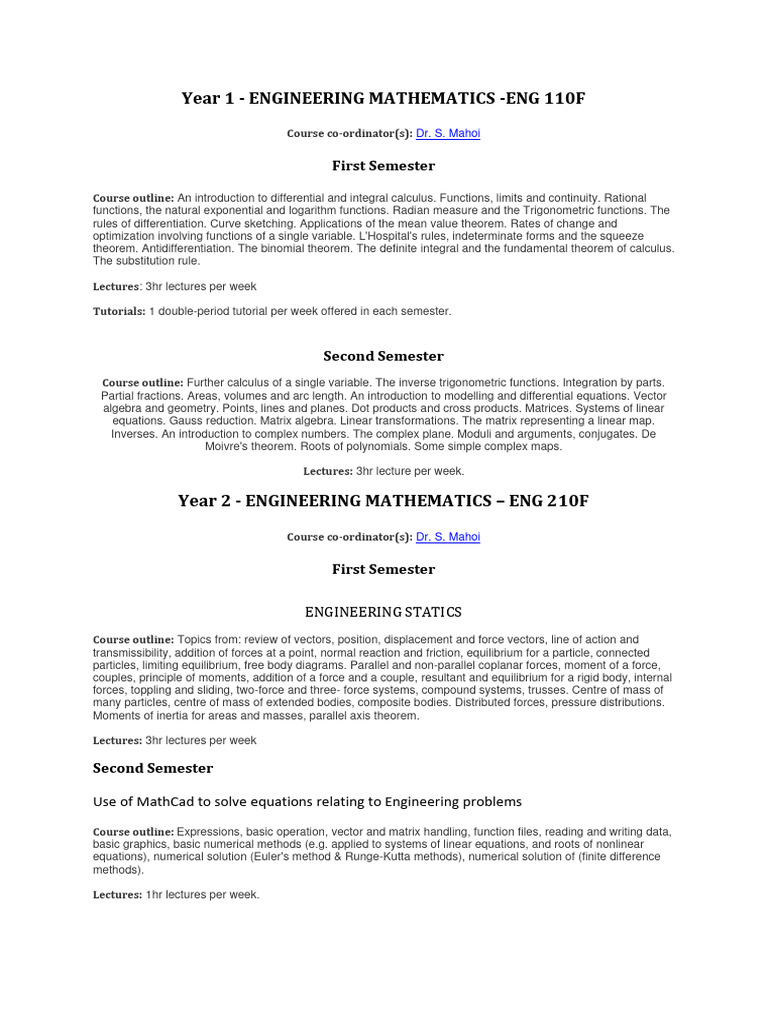 Year 1 - ENGINEERING MATHEMATICS -ENG 110F

Course co-ordinator(s): Dr. S. Mahoi

First Semester

Course outline: An introduction to differential and integral calculus. Functions, limits and continuity. Rational functions, the natural exponential and logarithm functions. Radian measure and the Trigonometric functions. The rules of differentiation. Curve sketching. Applications of the mean value theorem. Rates of change and optimization involving functions of a single variable. L'Hospital's rules, indeterminate forms and the squeeze theorem. Antidifferentiation. The binomial theorem. The definite integral and the fundamental theorem of calculus. The substitution rule.

Lectures: 3hr lectures per week

Tutorials: 1 double-period tutorial per week offered in each semester.

Second Semester

Course outline: Further calculus of a single variable. The inverse trigonometric functions. Integration by parts. Partial fractions. Areas, volumes and arc length. An introduction to modelling and differential equations. Vector algebra and geometry. Points, lines and planes. Dot products and cross products. Matrices. Systems of linear equations. Gauss reduction. Matrix algebra. Linear transformations. The matrix representing a linear map. Inverses. An introduction to complex numbers. The complex plane. Moduli and arguments, conjugates. De Moivre's theorem. Roots of polynomials. Some simple complex maps.

Lectures: 3hr lecture per week.

Year 2 - ENGINEERING MATHEMATICS – ENG 210F

Course co-ordinator(s): Dr. S. Mahoi

First Semester

ENGINEERING STATICS

Course outline: Topics from: review of vectors, position, displacement and force vectors, line of action and transmissibility, addition of forces at a point, normal reaction and friction, equilibrium for a particle, connected particles, limiting equilibrium, free body diagrams. Parallel and non-parallel coplanar forces, moment of a force, couples, principle of moments, addition of a force and a couple, resultant and equilibrium for a rigid body, internal forces, toppling and sliding, two-force and three- force systems, compound systems, trusses. Centre of mass of many particles, centre of mass of extended bodies, composite bodies. Distributed forces, pressure distributions. Moments of inertia for areas and masses, parallel axis theorem.

Lectures: 3hr lectures per week

Second Semester

Use of MathCad to solve equations relating to Engineering problems

Course outline: Expressions, basic operation, vector and matrix handling, function files, reading and writing data, basic graphics, basic numerical methods (e.g. applied to systems of linear equations, and roots of nonlinear equations), numerical solution (Euler's method & Runge-Kutta methods), numerical solution of (finite difference methods).

Lectures: 1hr lectures per week.